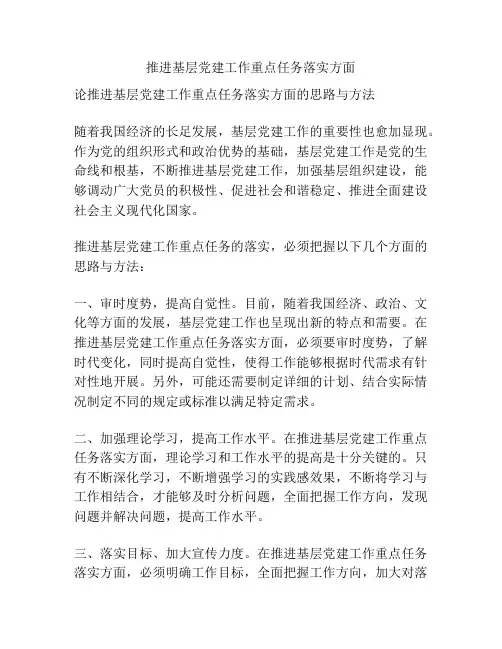 推进基层党建工作重点任务落实方面

论推进基层党建工作重点任务落实方面的思路与方法

随着我国经济的长足发展，基层党建工作的重要性也愈加显现。作为党的组织形式和政治优势的基础，基层党建工作是党的生命线和根基，不断推进基层党建工作，加强基层组织建设，能够调动广大党员的积极性、促进社会和谐稳定、推进全面建设社会主义现代化国家。

推进基层党建工作重点任务的落实，必须把握以下几个方面的思路与方法：

一、审时度势，提高自觉性。目前，随着我国经济、政治、文化等方面的发展，基层党建工作也呈现出新的特点和需要。在推进基层党建工作重点任务落实方面，必须要审时度势，了解时代变化，同时提高自觉性，使得工作能够根据时代需求有针对性地开展。另外，可能还需要制定详细的计划、结合实际情况制定不同的规定或标准以满足特定需求。

二、加强理论学习，提高工作水平。在推进基层党建工作重点任务落实方面，理论学习和工作水平的提高是十分关键的。只有不断深化学习，不断增强学习的实践感效果，不断将学习与工作相结合，才能够及时分析问题，全面把握工作方向，发现问题并解决问题，提高工作水平。

三、落实目标、加大宣传力度。在推进基层党建工作重点任务落实方面，必须明确工作目标，全面把握工作方向，加大对落